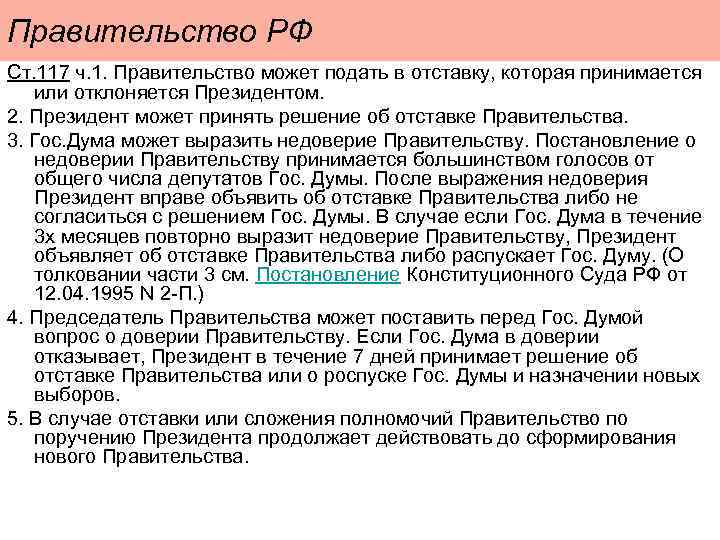 Правительство РФ

Ст.117 ч.1. Правительство может подать в отставку, которая принимается или отклоняется Президентом.

2. Президент может принять решение об отставке Правительства.

3. Гос.Дума может выразить недоверие Правительству. Постановление о недоверии Правительству принимается большинством голосов от общего числа депутатов Гос. Думы. После выражения недоверия Президент вправе объявить об отставке Правительства либо не согласиться с решением Гос. Думы. В случае если Гос. Дума в течение 3х месяцев повторно выразит недоверие Правительству, Президент объявляет об отставке Правительства либо распускает Гос. Думу. (О толковании части 3 см. Постановление Конституционного Суда РФ от 12.04.1995 N 2-П.)

4. Председатель Правительства может поставить перед Гос. Думой вопрос о доверии Правительству. Если Гос. Дума в доверии отказывает, Президент в течение 7 дней принимает решение об отставке Правительства или о роспуске Гос. Думы и назначении новых выборов.

5. В случае отставки или сложения полномочий Правительство по поручению Президента продолжает действовать до сформирования нового Правительства.